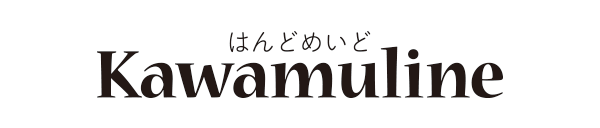 はんどめいど
Kawamuline